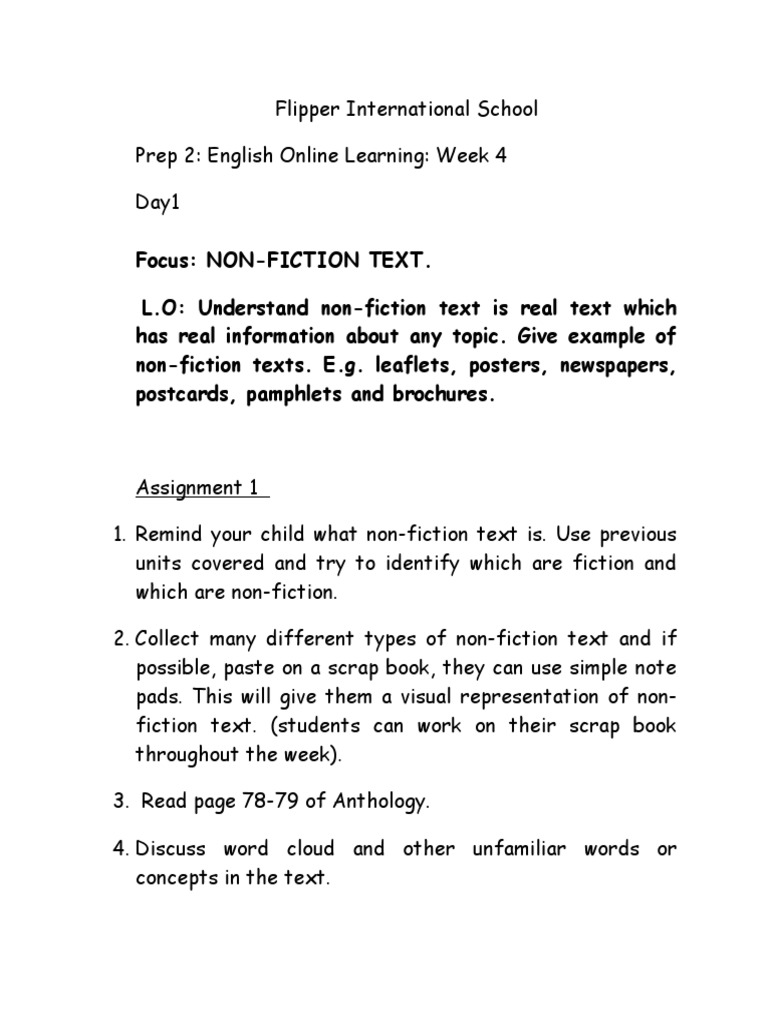 Flipper International School

Prep 2: English Online Learning: Week 4

Day1

Focus: NON-FICTION TEXT.

L.O: Understand non-fiction text is real text which has real information about any topic. Give example of non-fiction texts. E.g. leaflets, posters, newspapers, postcards, pamphlets and brochures.

Assignment 1

1. Remind your child what non-fiction text is. Use previous units covered and try to identify which are fiction and which are non-fiction.

2. Collect many different types of non-fiction text and if possible, paste on a scrap book, they can use simple note pads. This will give them a visual representation of non-fiction text. (students can work on their scrap book throughout the week).

3. Read page 78-79 of Anthology.

4. Discuss word cloud and other unfamiliar words or concepts in the text.